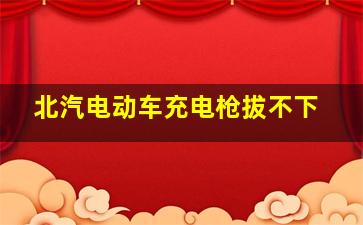 北汽电动车充电枪拔不下